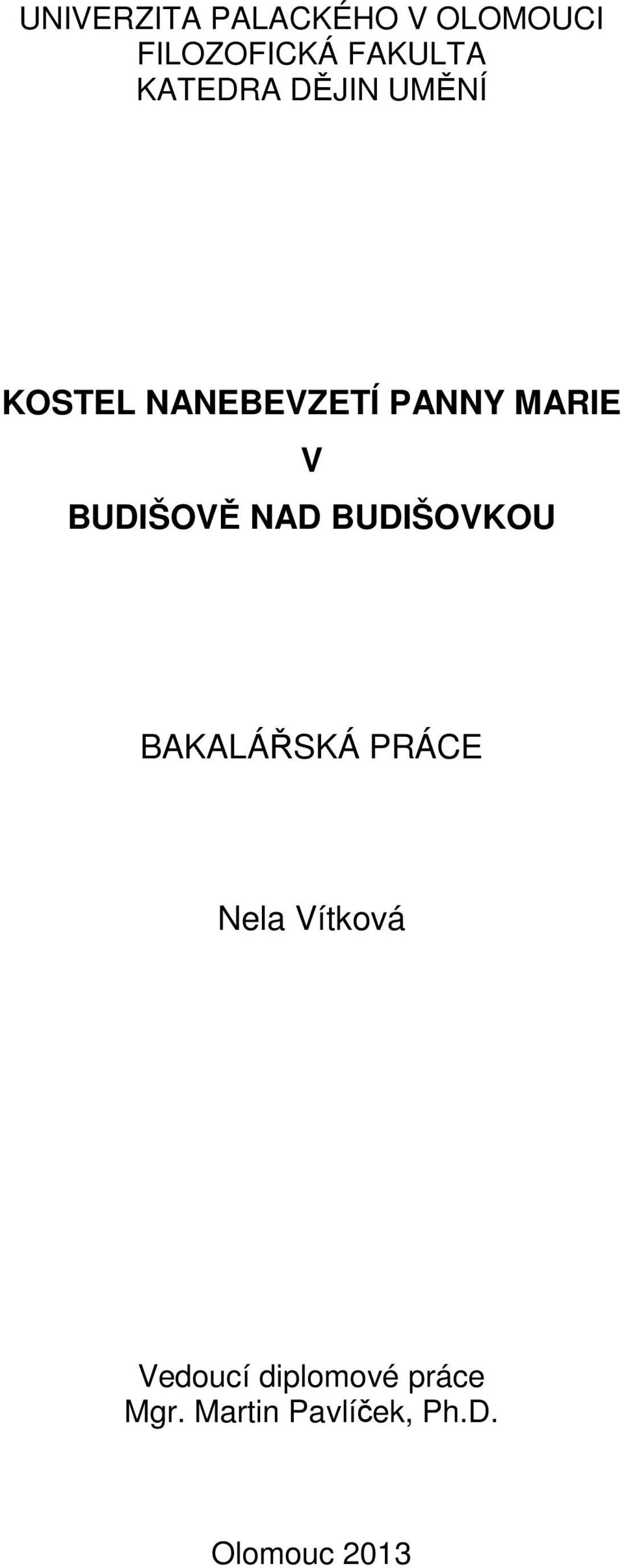 UNIVERZITA PALACKÉHO V OLOMOUCI
FILOZOFICKÁ FAKULTA
KATEDRA DĚJIN UMĚNÍ

KOSTEL NANEBEVZETÍ PANNY MARIE
V
BUDIŠOVĚ NAD BUDIŠOVKOU

BAKALÁŘSKÁ PRÁCE

Nela Vítková

Vedoucí diplomové práce
Mgr. Martin Pavlíček, Ph.D.

Olomouc 2013